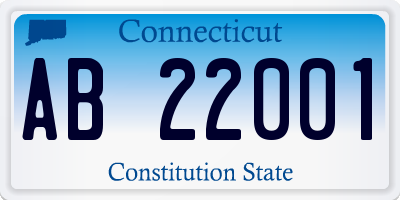 Connecticut

AB 22001

Constitution State